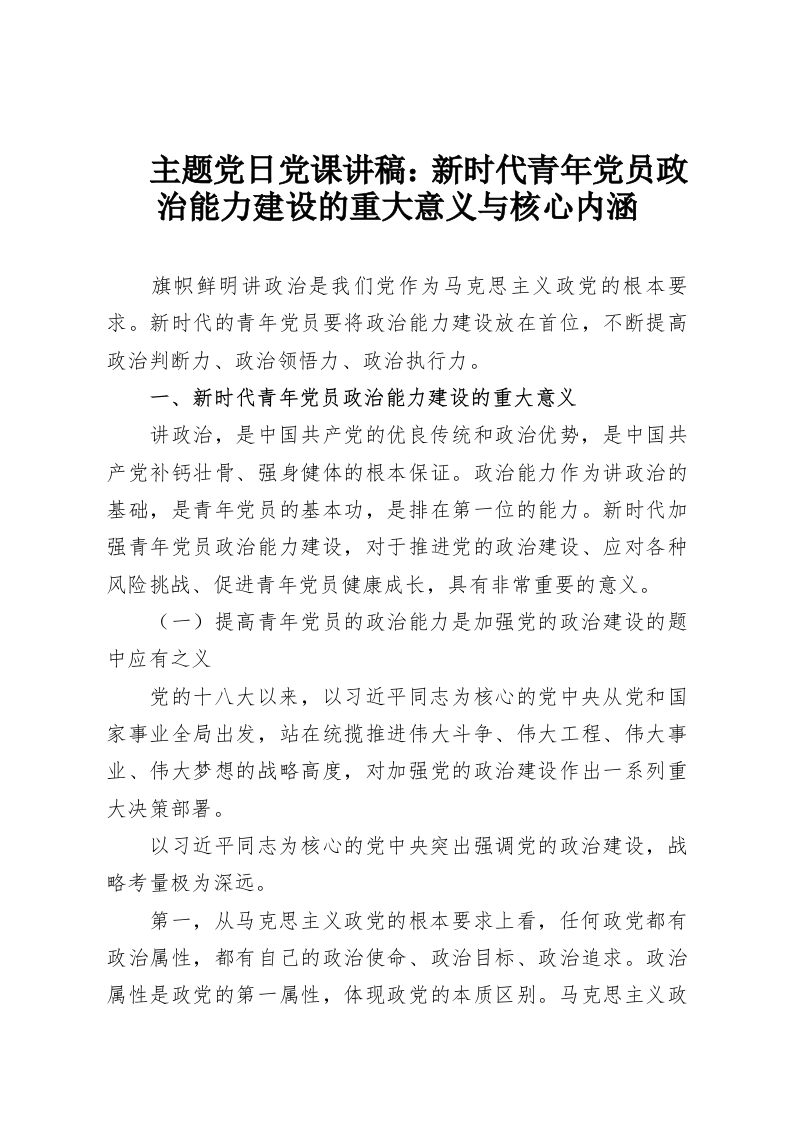 主题党日党课讲稿：新时代青年党员政治能力建设的重大意义与核心内涵

旗帜鲜明讲政治是我们党作为马克思主义政党的根本要求。新时代的青年党员要将政治能力建设放在首位，不断提高政治判断力、政治领悟力、政治执行力。

一、新时代青年党员政治能力建设的重大意义

讲政治，是中国共产党的优良传统和政治优势，是中国共产党补钙壮骨、强身健体的根本保证。政治能力作为讲政治的基础，是青年党员的基本功，是排在第一位的能力。新时代加强青年党员政治能力建设，对于推进党的政治建设、应对各种风险挑战、促进青年党员健康成长，具有非常重要的意义。

（一）提高青年党员的政治能力是加强党的政治建设的题中应有之义

党的十八大以来，以习近平同志为核心的党中央从党和国家事业全局出发，站在统揽推进伟大斗争、伟大工程、伟大事业、伟大梦想的战略高度，对加强党的政治建设作出一系列重大决策部署。

以习近平同志为核心的党中央突出强调党的政治建设，战略考量极为深远。

第一，从马克思主义政党的根本要求上看，任何政党都有政治属性，都有自己的政治使命、政治目标、政治追求。政治属性是政党的第一属性，体现政党的本质区别。马克思主义政